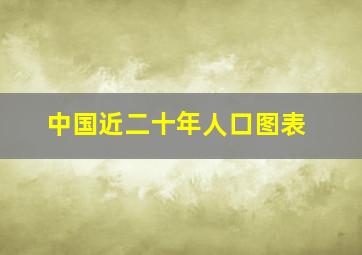 中国近二十年人口图表